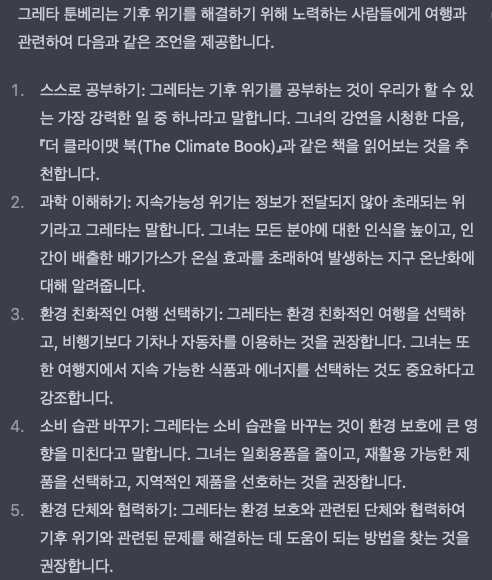 그레타 툰베리는 기후 위기를 해결하기 위해 노력하는 사람들에게 여행과 관련하여 다음과 같은 조언을 제공합니다.

1. 스스로 공부하기: 그레타는 기후 위기를 공부하는 것이 우리가 할 수 있는 가장 강력한 일 중 하나라고 말합니다. 그녀의 강연을 시청한 다음, 『더 클라이맷 북(The Climate Book)』과 같은 책을 읽어보는 것을 추천합니다.
2. 과학 이해하기: 지속가능성 위기는 정보가 전달되지 않아 초래되는 위기라고 그레타는 말합니다. 그녀는 모든 분야에 대한 인식을 높이고, 인간이 배출한 배기가스가 온실 효과를 초래하여 발생하는 지구 온난화에 대해 알려줍니다.
3. 환경 친화적인 여행 선택하기: 그레타는 환경 친화적인 여행을 선택하고, 비행기보다 기차나 자동차를 이용하는 것을 권장합니다. 그녀는 또한 여행지에서 지속 가능한 식품과 에너지를 선택하는 것도 중요하다고 강조합니다.
4. 소비 습관 바꾸기: 그레타는 소비 습관을 바꾸는 것이 환경 보호에 큰 영향을 미친다고 말합니다. 그녀는 일회용품을 줄이고, 재활용 가능한 제품을 선택하고, 지역적인 제품을 선호하는 것을 권장합니다.
5. 환경 단체와 협력하기: 그레타는 환경 보호와 관련된 단체와 협력하여 기후 위기와 관련된 문제를 해결하는 데 도움이 되는 방법을 찾는 것을 권장합니다.